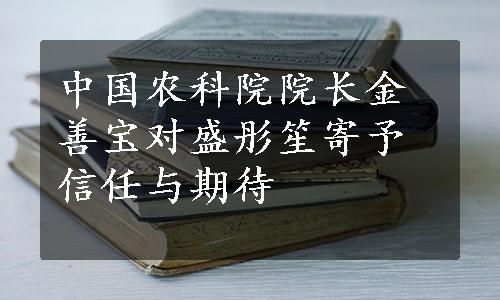 中国农科院院长金善宝对盛彤笙寄予信任与期待